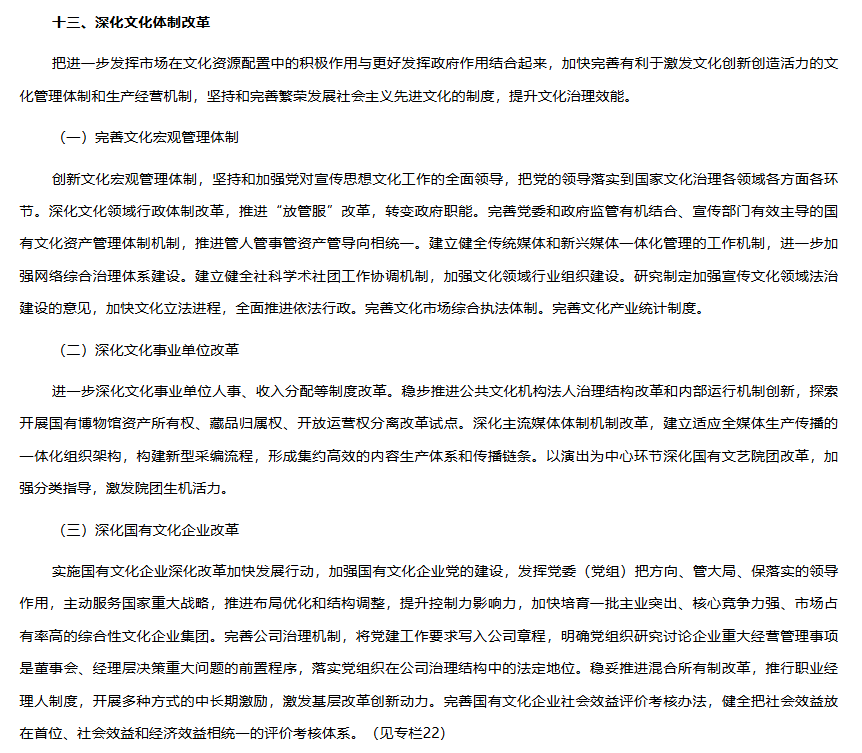 十三、深化文化体制改革

把进一步发挥市场在文化资源配置中的积极作用与更好发挥政府作用结合起来，加快完善有利于激发文化创新创造活力的文化管理体制和生产经营机制，坚持和完善繁荣发展社会主义先进文化的制度，提升文化治理效能。

（一）完善文化宏观管理体制

创新文化宏观管理体制，坚持和加强党对宣传思想文化工作的全面领导，把党的领导落实到国家文化治理各领域各方面各环节。深化文化领域行政体制改革，推进“放管服”改革，转变政府职能。完善党委和政府监管有机结合、宣传部门有效主导的国有文化资产管理体制机制，推进管人管事管资产管导向相统一。建立健全传统媒体和新兴媒体一体化管理的工作机制，进一步加强网络综合治理体系建设。建立健全社科学术社团工作协调机制，加强文化领域行业组织建设。研究制定加强宣传文化领域法治建设的意见，加快文化立法进程，全面推进依法行政。完善文化市场综合执法体制。完善文化产业统计制度。

（二）深化文化事业单位改革

进一步深化文化事业单位人事、收入分配等制度改革。稳步推进公共文化机构法人治理结构改革和内部运行机制创新，探索开展国有博物馆资产所有权、藏品归属权、开放运营权分离改革试点。深化主流媒体体制机制改革，建立适应全媒体生产传播的一体化组织架构，构建新型采编流程，形成集约高效的内容生产体系和传播链条。以演出为中心环节深化国有文艺院团改革，加强分类指导，激发院团生机活力。

（三）深化国有文化企业改革

实施国有文化企业深化改革加快发展行动，加强国有文化企业党的建设，发挥党委（党组）把方向、管大局、保落实的领导作用，主动服务国家重大战略，推进布局优化和结构调整，提升控制力影响力，加快培育一批主业突出、核心竞争力强、市场占有率高的综合性文化企业集团。完善公司治理机制，将党建工作要求写入公司章程，明确党组织研究讨论企业重大经营管理事项是董事会、经理层决策重大问题的前置程序，落实党组织在公司治理结构中的法定地位。稳妥推进混合所有制改革，推行职业经理人制度，开展多种方式的中长期激励，激发基层改革创新动力。完善国有文化企业社会效益评价考核办法，健全把社会效益放在首位、社会效益和经济效益相统一的评价考核体系。（见专栏22）